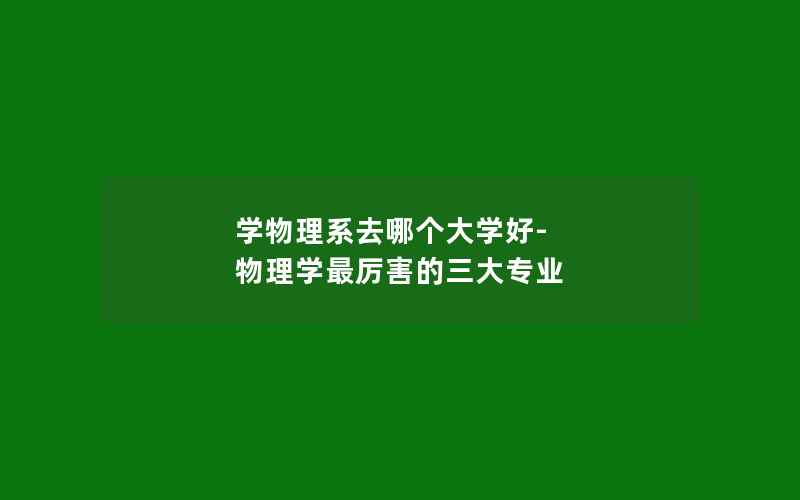 学物理系去哪个大学好-
物理学最厉害的三大专业